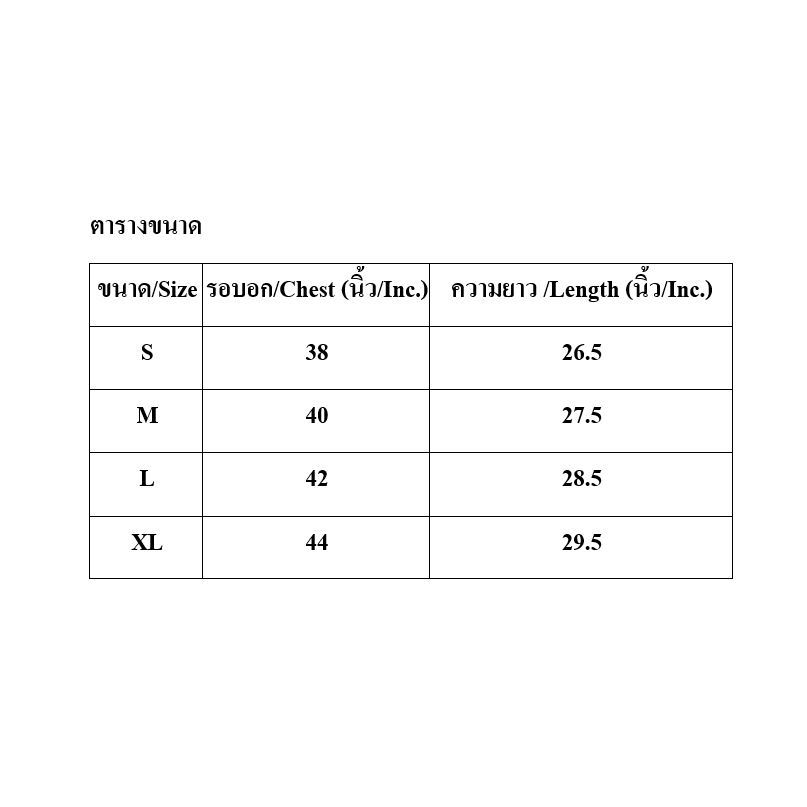 ตารางขนาด

| ขนาด/Size | รอบอก/Chest (นิ้ว/Inc.) | ความยาว /Length (นิ้ว/Inc.) |
|---|---|---|
| S | 38 | 26.5 |
| M | 40 | 27.5 |
| L | 42 | 28.5 |
| XL | 44 | 29.5 |